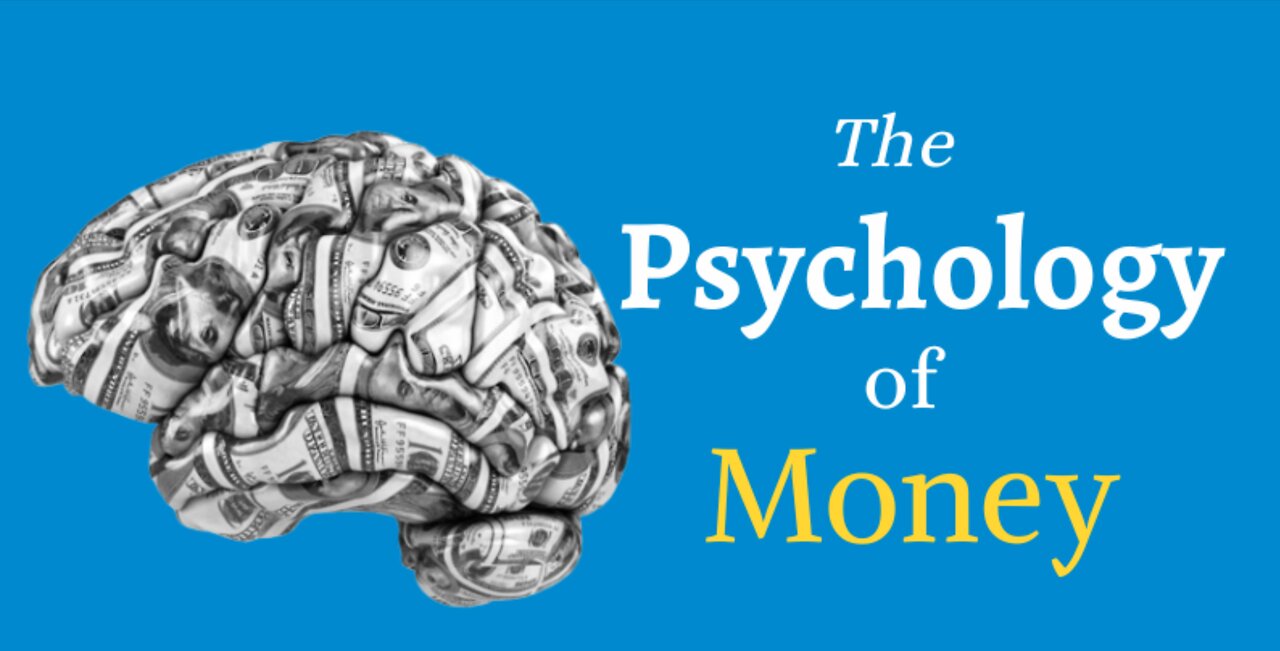 The
Psychology
of
Money